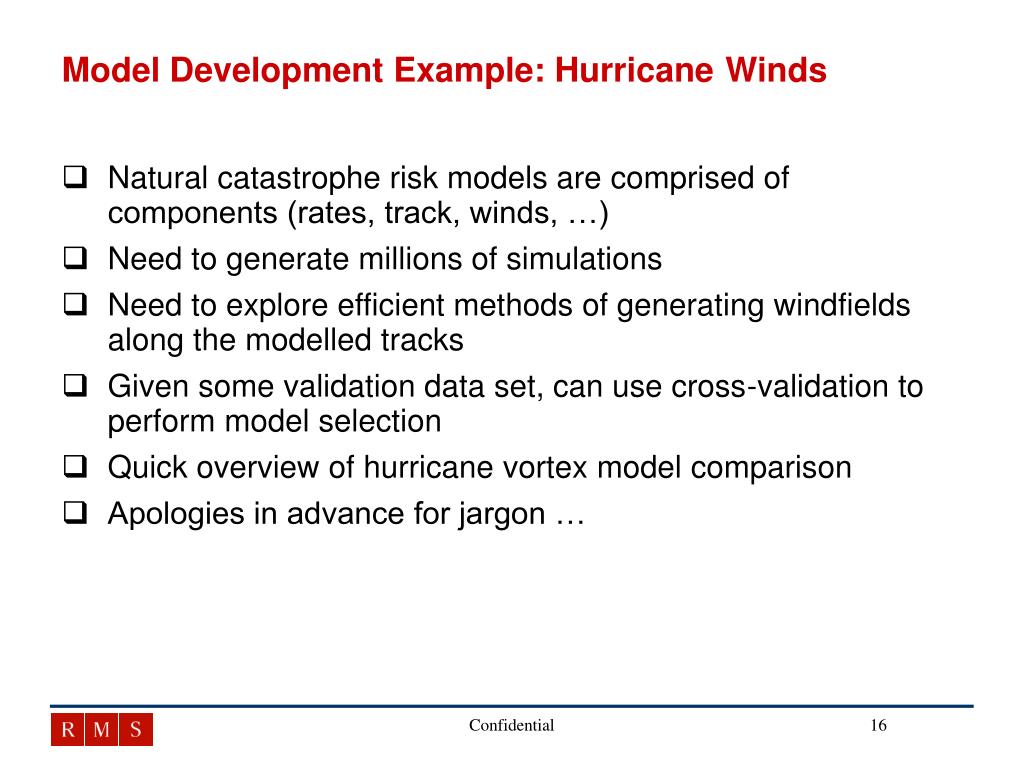 Model Development Example: Hurricane Winds

❑ Natural catastrophe risk models are comprised of components (rates, track, winds, …)
❑ Need to generate millions of simulations
❑ Need to explore efficient methods of generating windfields along the modelled tracks
❑ Given some validation data set, can use cross-validation to perform model selection
❑ Quick overview of hurricane vortex model comparison
❑ Apologies in advance for jargon …

R M S

Confidential

16